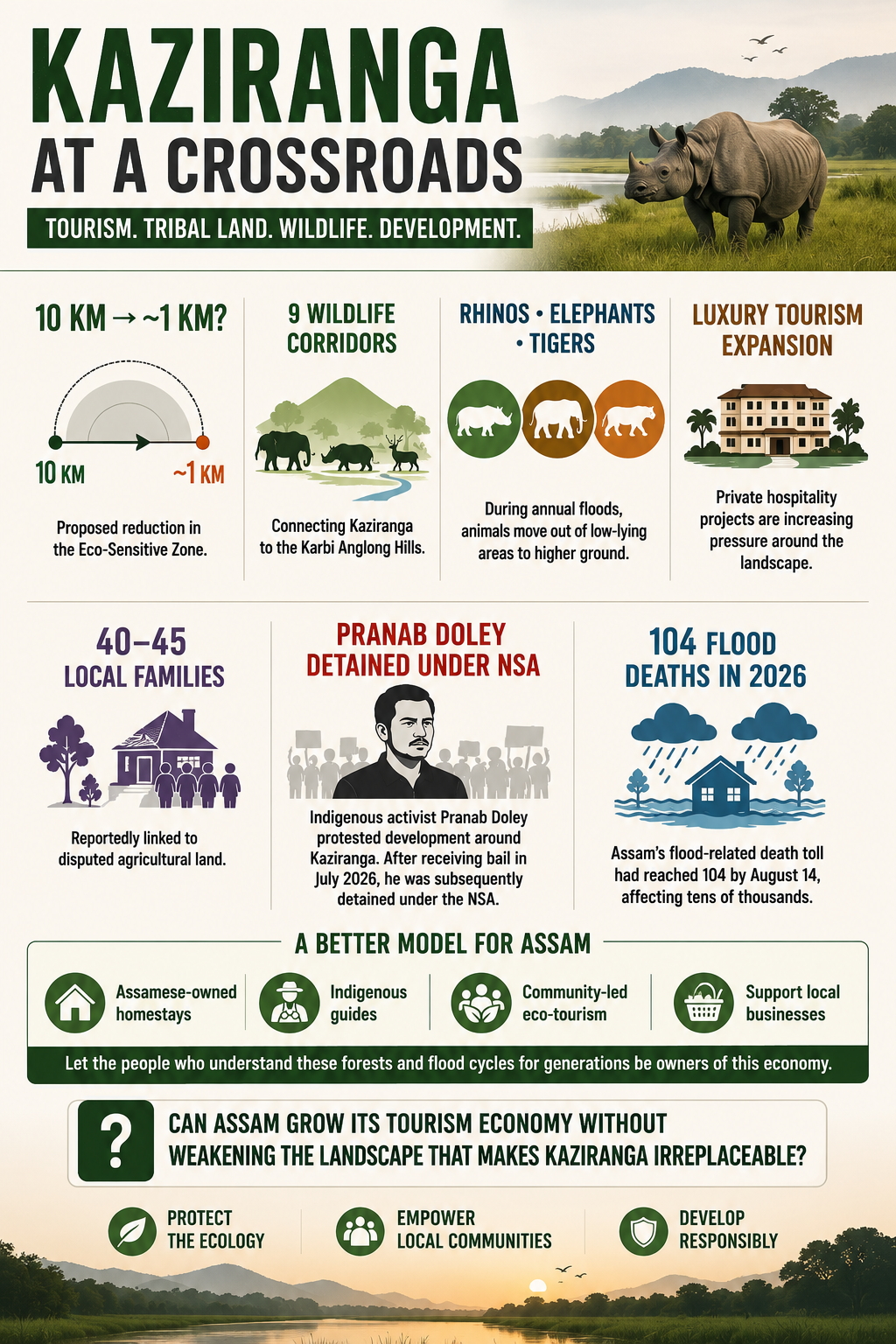 KAZIRANGA AT A CROSSROADS

TOURISM. TRIBAL LAND. WILDLIFE. DEVELOPMENT.

10 KM → ~1 KM?

10 KM ~1 KM

Proposed reduction in the Eco-Sensitive Zone.

9 WILDLIFE CORRIDORS

Connecting Kaziranga to the Karbi Anglong Hills.

RHINOS • ELEPHANTS • TIGERS

During annual floods, animals move out of low-lying areas to higher ground.

LUXURY TOURISM EXPANSION

Private hospitality projects are increasing pressure around the landscape.

40–45 LOCAL FAMILIES

Reportedly linked to disputed agricultural land.

PRANAB DOLEY DETAINED UNDER NSA

Indigenous activist Pranab Doley protested development around Kaziranga. After receiving bail in July 2026, he was subsequently detained under the NSA.

104 FLOOD DEATHS IN 2026

Assam's flood-related death toll had reached 104 by August 14, affecting tens of thousands.

A BETTER MODEL FOR ASSAM

Assamese-owned homestays

Indigenous guides

Community-led eco-tourism

Support local businesses

Let the people who understand these forests and flood cycles for generations be owners of this economy.

?

CAN ASSAM GROW ITS TOURISM ECONOMY WITHOUT WEAKENING THE LANDSCAPE THAT MAKES KAZIRANGA IRREPLACEABLE?

PROTECT THE ECOLOGY

EMPOWER LOCAL COMMUNITIES

DEVELOP RESPONSIBLY